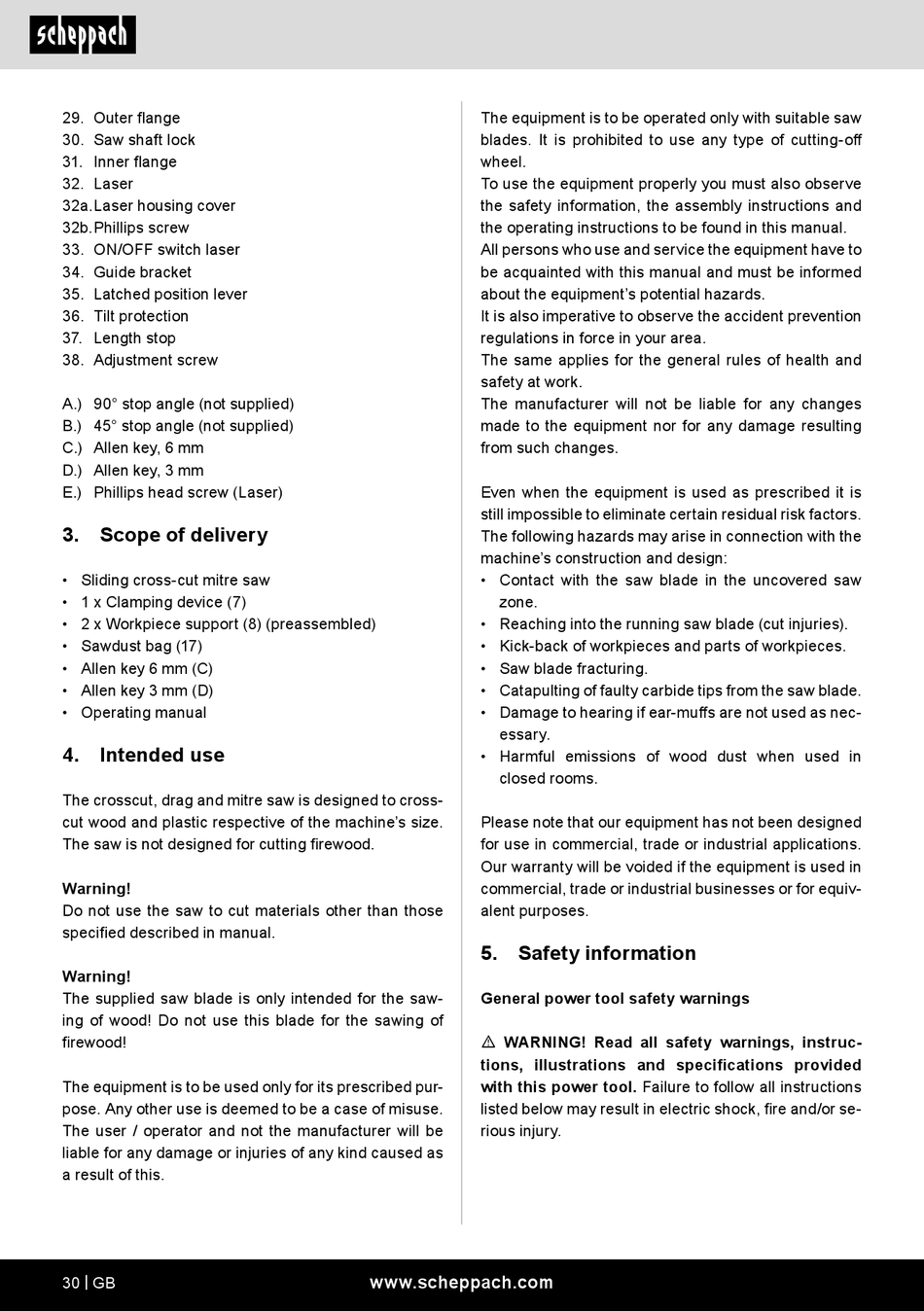 scheppach

29. Outer flange
30. Saw shaft lock
31. Inner flange
32. Laser
32a. Laser housing cover
32b. Phillips screw
33. ON/OFF switch laser
34. Guide bracket
35. Latched position lever
36. Tilt protection
37. Length stop
38. Adjustment screw

A.) 90° stop angle (not supplied)
B.) 45° stop angle (not supplied)
C.) Allen key, 6 mm
D.) Allen key, 3 mm
E.) Phillips head screw (Laser)

3. Scope of delivery

• Sliding cross-cut mitre saw
• 1 x Clamping device (7)
• 2 x Workpiece support (8) (preassembled)
• Sawdust bag (17)
• Allen key 6 mm (C)
• Allen key 3 mm (D)
• Operating manual

4. Intended use

The crosscut, drag and mitre saw is designed to crosscut wood and plastic respective of the machine's size. The saw is not designed for cutting firewood.

Warning!
Do not use the saw to cut materials other than those specified described in manual.

Warning!
The supplied saw blade is only intended for the sawing of wood! Do not use this blade for the sawing of firewood!

The equipment is to be used only for its prescribed purpose. Any other use is deemed to be a case of misuse. The user / operator and not the manufacturer will be liable for any damage or injuries of any kind caused as a result of this.

The equipment is to be operated only with suitable saw blades. It is prohibited to use any type of cutting-off wheel.
To use the equipment properly you must also observe the safety information, the assembly instructions and the operating instructions to be found in this manual.
All persons who use and service the equipment have to be acquainted with this manual and must be informed about the equipment's potential hazards.
It is also imperative to observe the accident prevention regulations in force in your area.
The same applies for the general rules of health and safety at work.
The manufacturer will not be liable for any changes made to the equipment nor for any damage resulting from such changes.

Even when the equipment is used as prescribed it is still impossible to eliminate certain residual risk factors. The following hazards may arise in connection with the machine's construction and design:
• Contact with the saw blade in the uncovered saw zone.
• Reaching into the running saw blade (cut injuries).
• Kick-back of workpieces and parts of workpieces.
• Saw blade fracturing.
• Catapulting of faulty carbide tips from the saw blade.
• Damage to hearing if ear-muffs are not used as necessary.
• Harmful emissions of wood dust when used in closed rooms.

Please note that our equipment has not been designed for use in commercial, trade or industrial applications. Our warranty will be voided if the equipment is used in commercial, trade or industrial businesses or for equivalent purposes.

5. Safety information

General power tool safety warnings

⚠ WARNING! Read all safety warnings, instructions, illustrations and specifications provided with this power tool. Failure to follow all instructions listed below may result in electric shock, fire and/or serious injury.

30 | GB www.scheppach.com